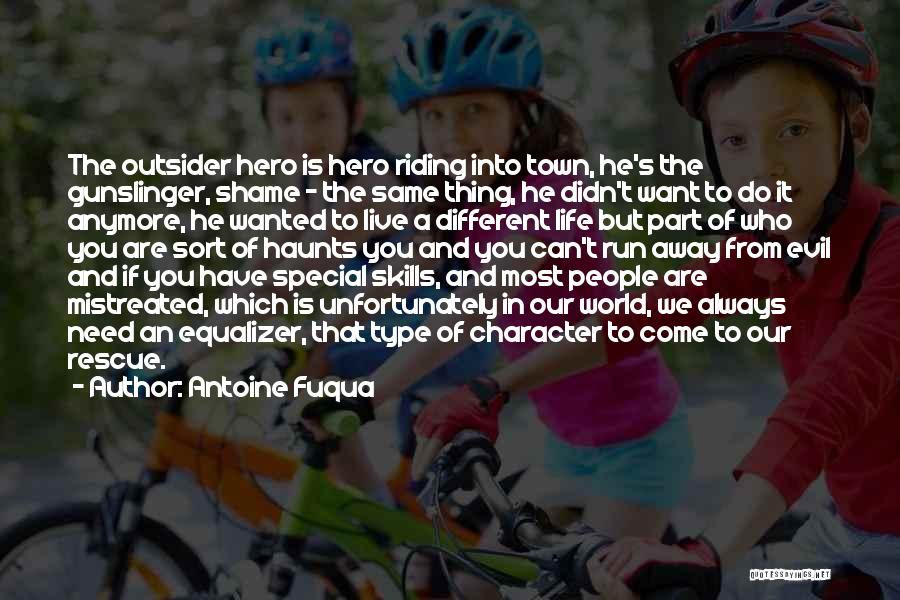 The outsider hero is hero riding into town, he's the gunslinger, shame - the same thing, he didn't want to do it anymore, he wanted to live a different life but part of who you are sort of haunts you and you can't run away from evil and if you have special skills, and most people are mistreated, which is unfortunately in our world, we always need an equalizer, that type of character to come to our rescue.
- Author: Antoine Fuqua

QUOTESSAYINGS.NET